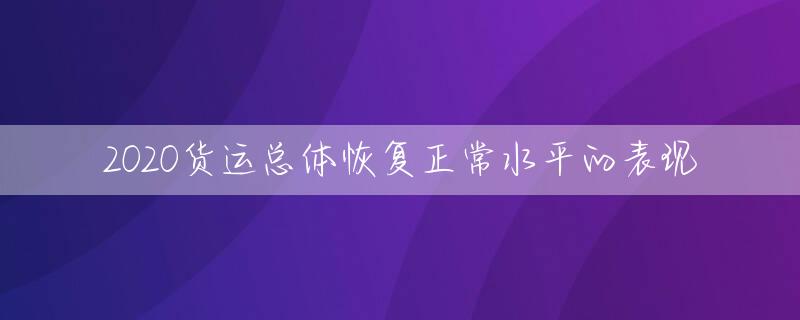 2020货运总体恢复正常水平的表现